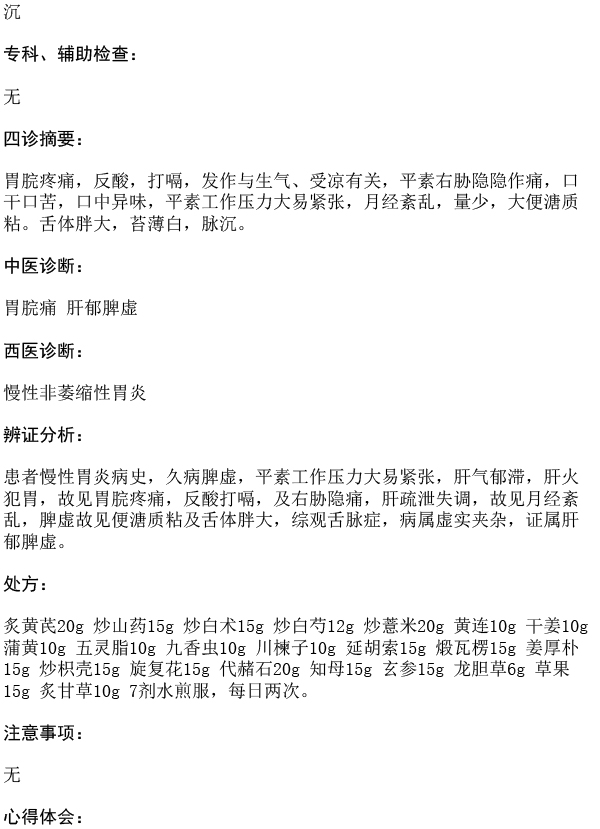 沉

专科、辅助检查：

无

四诊摘要：

胃脘疼痛，反酸，打嗝，发作与生气、受凉有关，平素右胁隐隐作痛，口干口苦，口中异味，平素工作压力大易紧张，月经紊乱，量少，大便溏质粘。舌体胖大，苔薄白，脉沉。

中医诊断：

胃脘痛 肝郁脾虚

西医诊断：

慢性非萎缩性胃炎

辨证分析：

患者慢性胃炎病史，久病脾虚，平素工作压力大易紧张，肝气郁滞，肝火犯胃，故见胃脘疼痛，反酸打嗝，及右胁隐痛，肝疏泄失调，故见月经紊乱，脾虚故见便溏质粘及舌体胖大，综观舌脉症，病属虚实夹杂，证属肝郁脾虚。

处方：

炙黄芪20g 炒山药15g 炒白术15g 炒白芍12g 炒薏米20g 黄连10g 干姜10g 蒲黄10g 五灵脂10g 九香虫10g 川楝子10g 延胡索15g 煅瓦楞15g 姜厚朴15g 炒枳壳15g 旋复花15g 代赭石20g 知母15g 玄参15g 龙胆草6g 草果15g 炙甘草10g 7剂水煎服，每日两次。

注意事项：

无

心得体会：